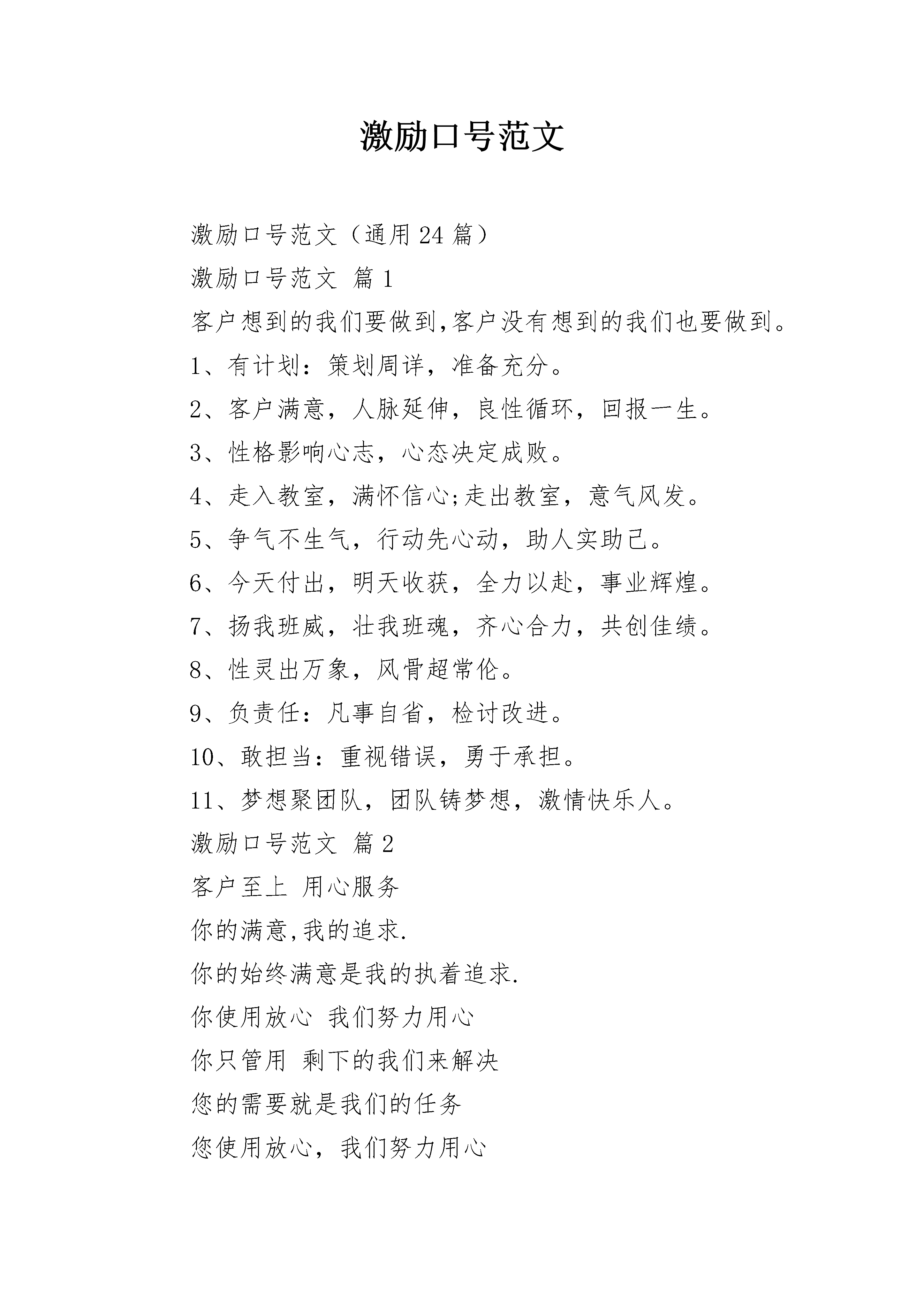 激励口号范文

激励口号范文（通用24篇）

激励口号范文 篇1

客户想到的我们要做到,客户没有想到的我们也要做到。

1、有计划：策划周详，准备充分。

2、客户满意，人脉延伸，良性循环，回报一生。

3、性格影响心志，心态决定成败。

4、走入教室，满怀信心;走出教室，意气风发。

5、争气不生气，行动先心动，助人实助己。

6、今天付出，明天收获，全力以赴，事业辉煌。

7、扬我班威，壮我班魂，齐心合力，共创佳绩。

8、性灵出万象，风骨超常伦。

9、负责任：凡事自省，检讨改进。

10、敢担当：重视错误，勇于承担。

11、梦想聚团队，团队铸梦想，激情快乐人。

激励口号范文 篇2

客户至上 用心服务

你的满意,我的追求.

你的始终满意是我的执着追求.

你使用放心 我们努力用心

你只管用 剩下的我们来解决

您的需要就是我们的任务

您使用放心，我们努力用心